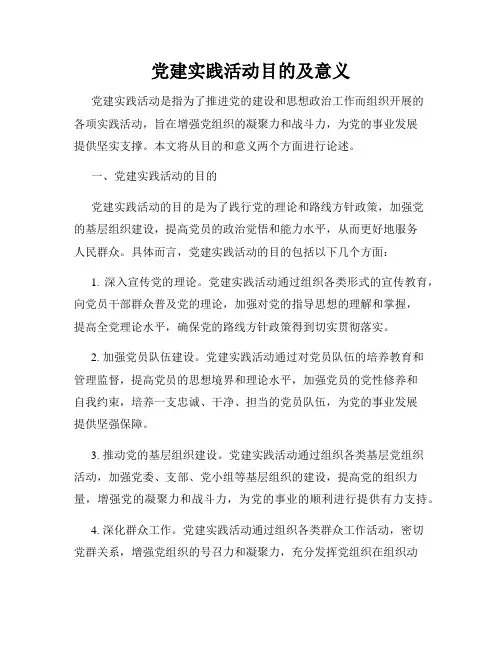 党建实践活动目的及意义

党建实践活动是指为了推进党的建设和思想政治工作而组织开展的各项实践活动，旨在增强党组织的凝聚力和战斗力，为党的事业发展提供坚实支撑。本文将从目的和意义两个方面进行论述。

一、党建实践活动的目的

党建实践活动的目的是为了践行党的理论和路线方针政策，加强党的基层组织建设，提高党员的政治觉悟和能力水平，从而更好地服务人民群众。具体而言，党建实践活动的目的包括以下几个方面：

1. 深入宣传党的理论。党建实践活动通过组织各类形式的宣传教育，向党员干部群众普及党的理论，加强对党的指导思想的理解和掌握，提高全党理论水平，确保党的路线方针政策得到切实贯彻落实。

2. 加强党员队伍建设。党建实践活动通过对党员队伍的培养教育和管理监督，提高党员的思想境界和理论水平，加强党员的党性修养和自我约束，培养一支忠诚、干净、担当的党员队伍，为党的事业发展提供坚强保障。

3. 推动党的基层组织建设。党建实践活动通过组织各类基层党组织活动，加强党委、支部、党小组等基层组织的建设，提高党的组织力量，增强党的凝聚力和战斗力，为党的事业的顺利进行提供有力支持。

4. 深化群众工作。党建实践活动通过组织各类群众工作活动，密切党群关系，增强党组织的号召力和凝聚力，充分发挥党组织在组织动